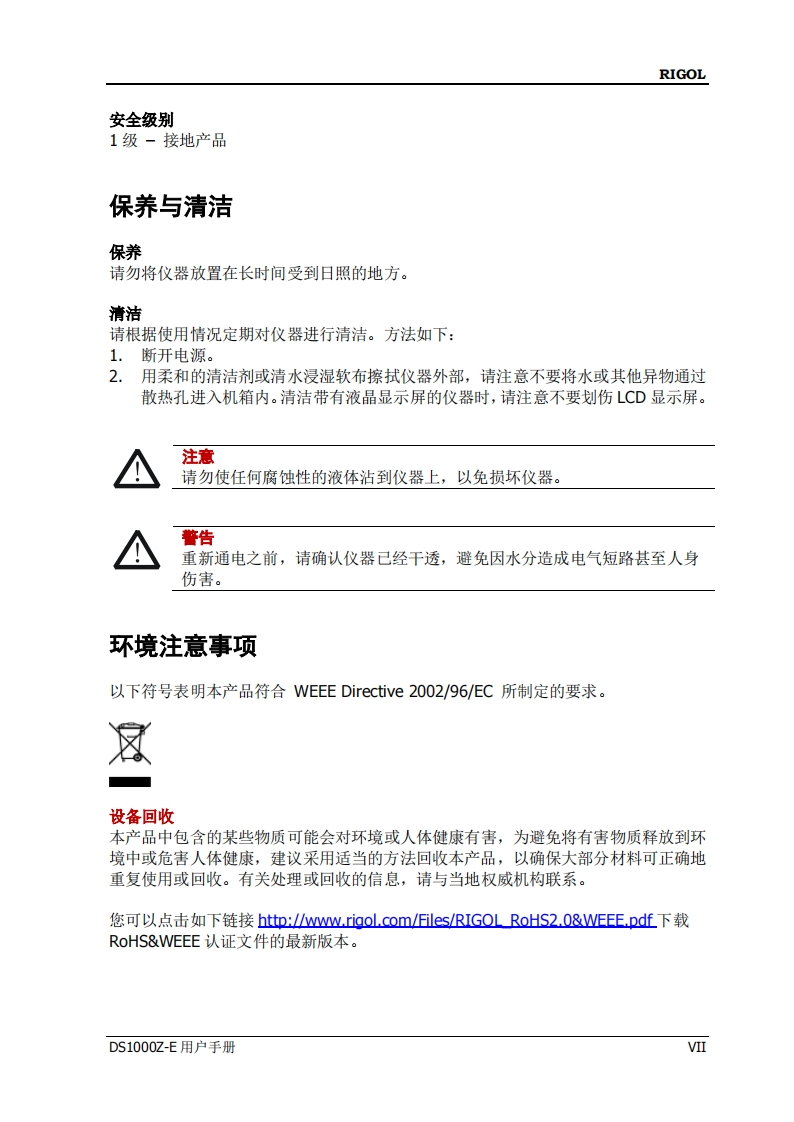 RIGOL

安全级别
1 级 – 接地产品

保养与清洁

保养
请勿将仪器放置在长时间受到日照的地方。

清洁
请根据使用情况定期对仪器进行清洁。方法如下：
1. 断开电源。
2. 用柔和的清洁剂或清水浸湿软布擦拭仪器外部，请注意不要将水或其他异物通过散热孔进入机箱内。清洁带有液晶显示屏的仪器时，请注意不要划伤 LCD 显示屏。

注意
请勿使任何腐蚀性的液体沾到仪器上，以免损坏仪器。

警告
重新通电之前，请确认仪器已经干透，避免因水分造成电气短路甚至人身伤害。

环境注意事项

以下符号表明本产品符合 WEEE Directive 2002/96/EC 所制定的要求。

设备回收
本产品中包含的某些物质可能会对环境或人体健康有害，为避免将有害物质释放到环境中或危害人体健康，建议采用适当的方法回收本产品，以确保大部分材料可正确地重复使用或回收。有关处理或回收的信息，请与当地权威机构联系。

您可以点击如下链接 http://www.rigol.com/Files/RIGOL_RoHS2.0&WEEE.pdf 下载 RoHS&WEEE 认证文件的最新版本。

DS1000Z-E 用户手册
VII